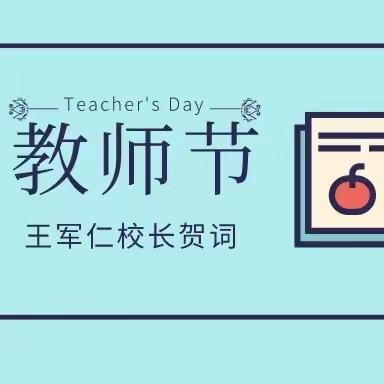 Teacher's Day

教师节

王军仁校长贺词